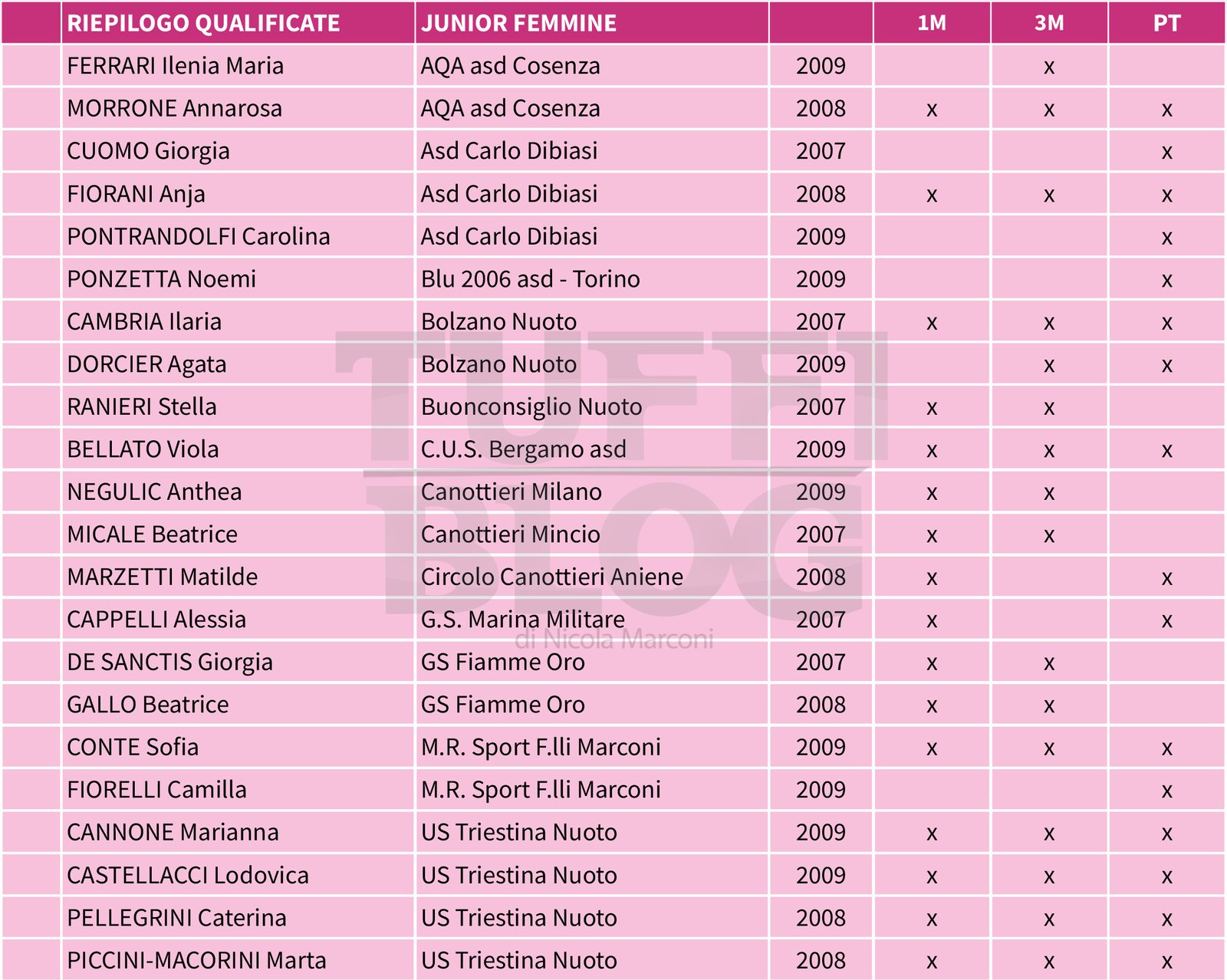 | | RIEPILOGO QUALIFICATE | JUNIOR FEMMINE | | 1M | 3M | PT |
|---|---|---|---|---|---|---|
| | FERRARI Ilenia Maria | AQA asd Cosenza | 2009 | | x | |
| | MORRONE Annarosa | AQA asd Cosenza | 2008 | x | x | x |
| | CUOMO Giorgia | Asd Carlo Dibiasi | 2007 | | | x |
| | FIORANI Anja | Asd Carlo Dibiasi | 2008 | x | x | x |
| | PONTRANDOLFI Carolina | Asd Carlo Dibiasi | 2009 | | | x |
| | PONZETTA Noemi | Blu 2006 asd - Torino | 2009 | | | x |
| | CAMBRIA Ilaria | Bolzano Nuoto | 2007 | x | x | x |
| | DORCIER Agata | Bolzano Nuoto | 2009 | | x | x |
| | RANIERI Stella | Buonconsiglio Nuoto | 2007 | x | x | |
| | BELLATO Viola | C.U.S. Bergamo asd | 2009 | x | x | x |
| | NEGULIC Anthea | Canottieri Milano | 2009 | x | x | |
| | MICALE Beatrice | Canottieri Mincio | 2007 | x | x | |
| | MARZETTI Matilde | Circolo Canottieri Aniene | 2008 | x | | x |
| | CAPPELLI Alessia | G.S. Marina Militare | 2007 | x | | x |
| | DE SANCTIS Giorgia | GS Fiamme Oro | 2007 | x | x | |
| | GALLO Beatrice | GS Fiamme Oro | 2008 | x | x | |
| | CONTE Sofia | M.R. Sport F.lli Marconi | 2009 | x | x | x |
| | FIORELLI Camilla | M.R. Sport F.lli Marconi | 2009 | | | x |
| | CANNONE Marianna | US Triestina Nuoto | 2009 | x | x | x |
| | CASTELLACCI Lodovica | US Triestina Nuoto | 2009 | x | x | x |
| | PELLEGRINI Caterina | US Triestina Nuoto | 2008 | x | x | x |
| | PICCINI-MACORINI Marta | US Triestina Nuoto | 2008 | x | x | x |

TUFFI BLOG di Nicola Marconi